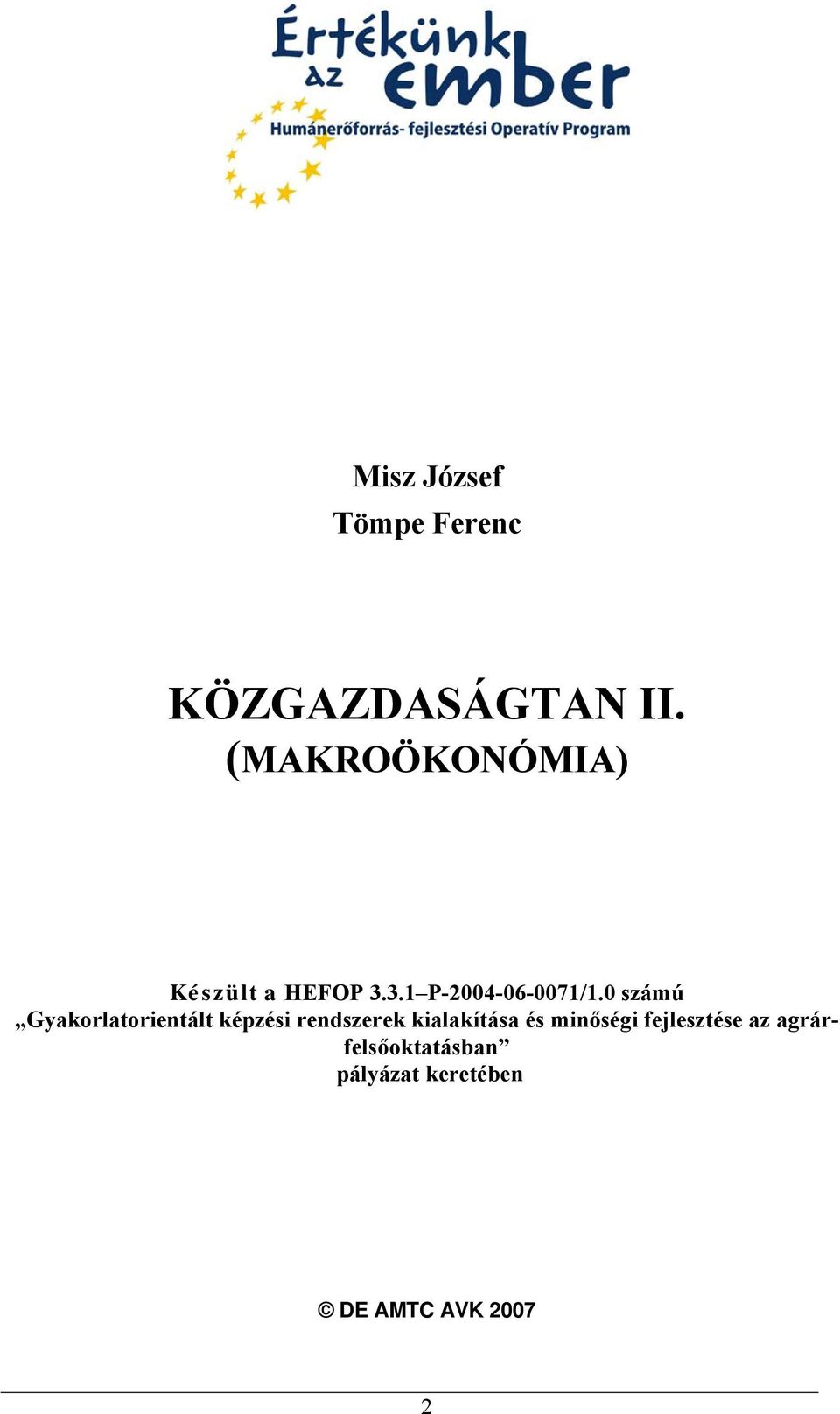 Értékünk az ember
Humánerőforrás- fejlesztési Operatív Program

Misz József
Tömpe Ferenc

KÖZGAZDASÁGTAN II.
(MAKROÖKONÓMIA)

Készült a HEFOP 3.3.1–P-2004-06-0071/1.0 számú „Gyakorlatorientált képzési rendszerek kialakítása és minőségi fejlesztése az agrár-felsőoktatásban” pályázat keretében

© DE AMTC AVK 2007

2